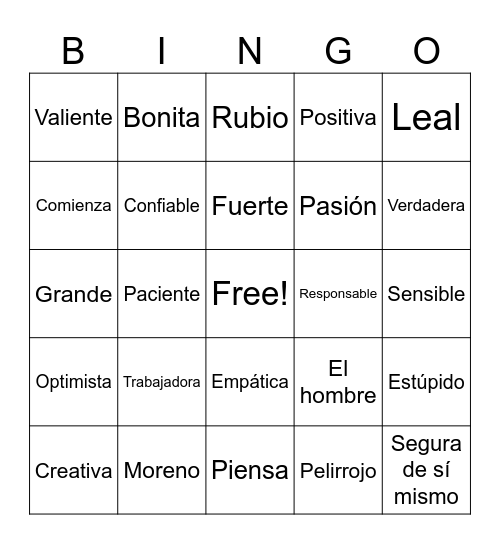 | B | I | N | G | O |
|---|---|---|---|---|
| Valiente | Bonita | Rubio | Positiva | Leal |
| Comienza | Confiable | Fuerte | Pasión | Verdadera |
| Grande | Paciente | Free! | Responsable | Sensible |
| Optimista | Trabajadora | Empática | El hombre | Estúpido |
| Creativa | Moreno | Piensa | Pelirrojo | Segura de sí mismo |